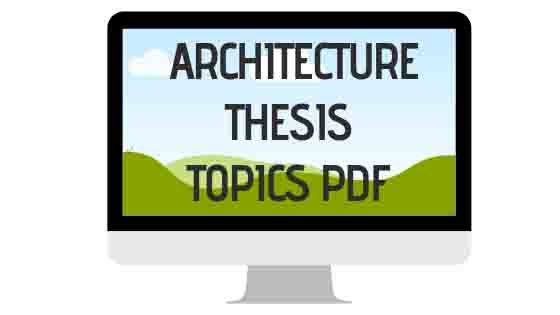 ARCHITECTURE
THESIS
TOPICS PDF